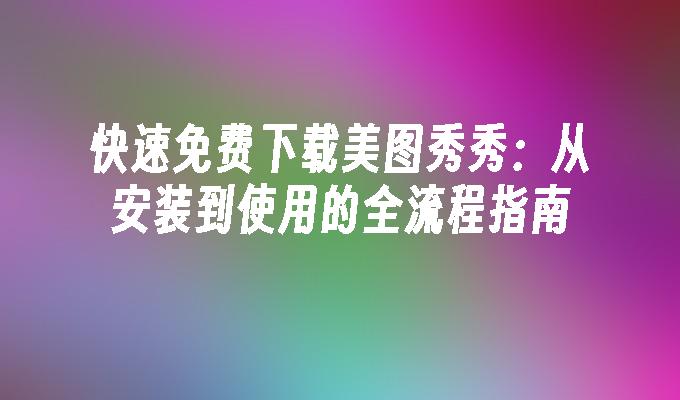 快速免费下载美图秀秀：从安装到使用的全流程指南